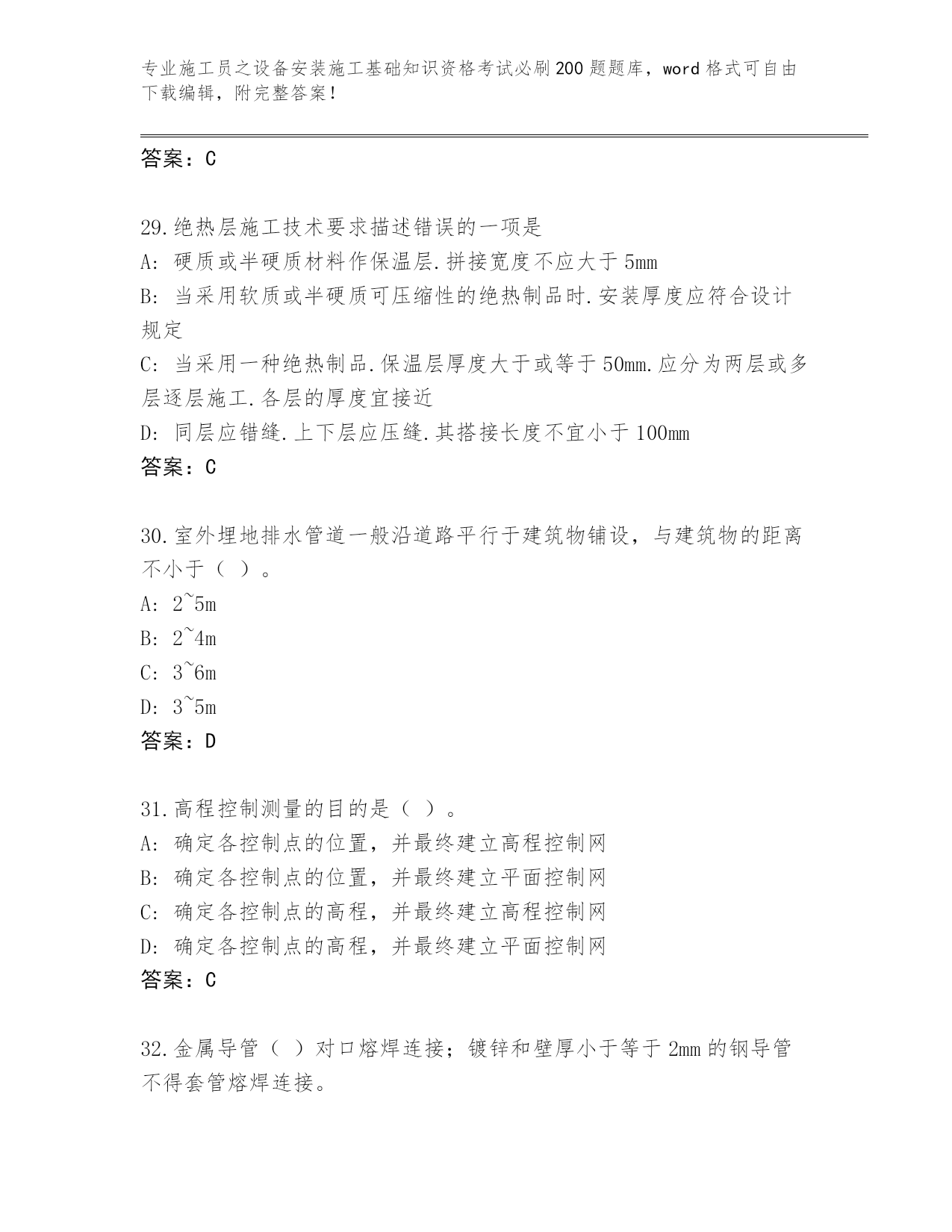 专业施工员之设备安装施工基础知识资格考试必刷200题题库，word格式可自由下载编辑，附完整答案！

答案：C

29.绝热层施工技术要求描述错误的一项是
A: 硬质或半硬质材料作保温层.拼接宽度不应大于5mm
B: 当采用软质或半硬质可压缩性的绝热制品时.安装厚度应符合设计规定
C: 当采用一种绝热制品.保温层厚度大于或等于50mm.应分为两层或多层逐层施工.各层的厚度宜接近
D: 同层应错缝.上下层应压缝.其搭接长度不宜小于100mm
答案：C

30.室外埋地排水管道一般沿道路平行于建筑物铺设，与建筑物的距离不小于（ ）。
A: 2~5m
B: 2~4m
C: 3~6m
D: 3~5m
答案：D

31.高程控制测量的目的是（ ）。
A: 确定各控制点的位置，并最终建立高程控制网
B: 确定各控制点的位置，并最终建立平面控制网
C: 确定各控制点的高程，并最终建立高程控制网
D: 确定各控制点的高程，并最终建立平面控制网
答案：C

32.金属导管（ ）对口熔焊连接；镀锌和壁厚小于等于2mm的钢导管不得套管熔焊连接。